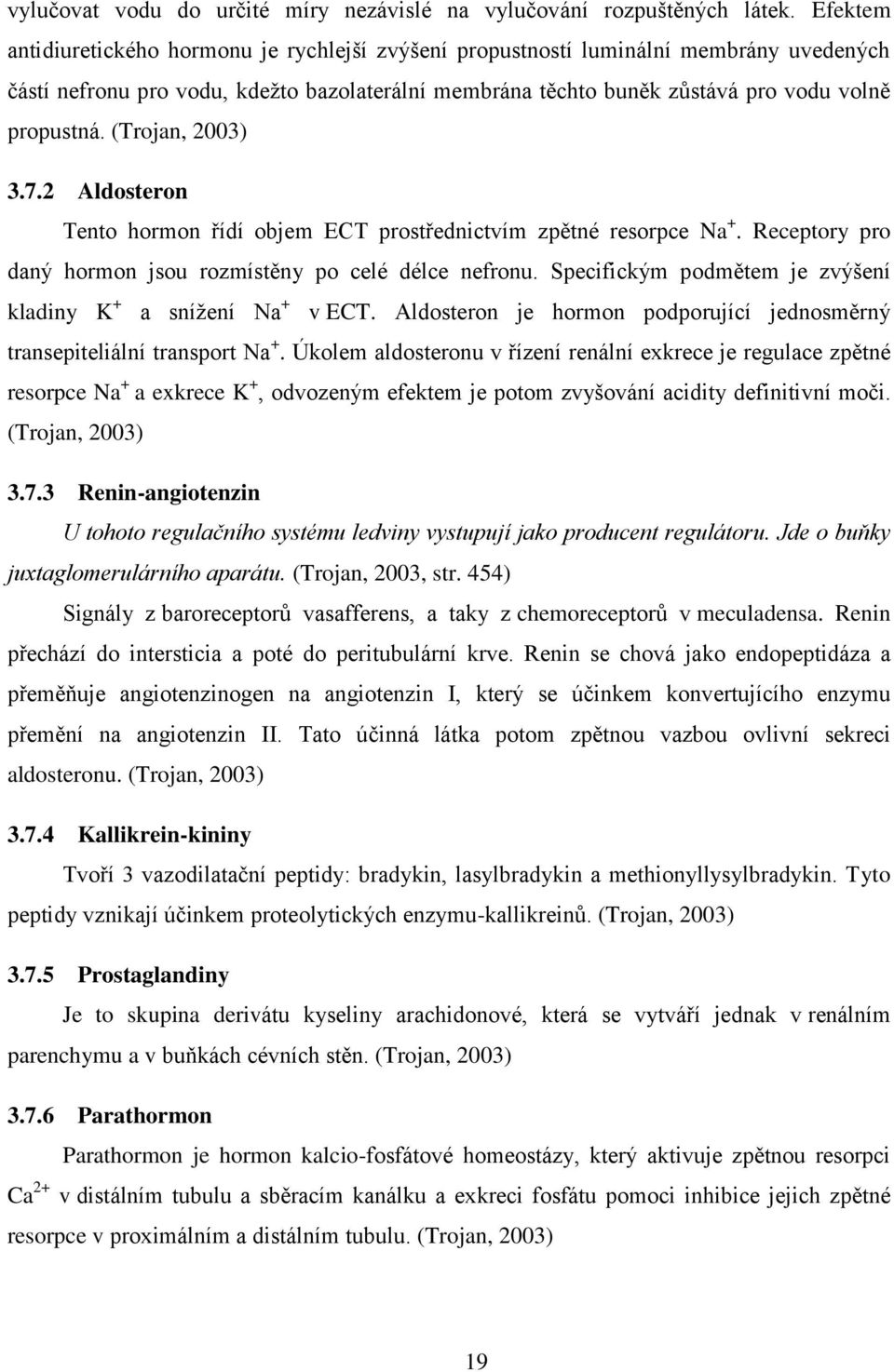 vylučovat vodu do určité míry nezávislé na vylučování rozpuštěných látek. Efektem antidiuretického hormonu je rychlejší zvýšení propustností luminální membrány uvedených částí nefronu pro vodu, kdežto bazolaterální membrána těchto buněk zůstává pro vodu volně propustná. (Trojan, 2003)

3.7.2 Aldosteron

Tento hormon řídí objem ECT prostřednictvím zpětné resorpce $Na^+$. Receptory pro daný hormon jsou rozmístěny po celé délce nefronu. Specifickým podmětem je zvýšení kladiny $K^+$ a snížení $Na^+$ v ECT. Aldosteron je hormon podporující jednosměrný transepiteliální transport $Na^+$. Úkolem aldosteronu v řízení renální exkrece je regulace zpětné resorpce $Na^+$ a exkrece $K^+$, odvozeným efektem je potom zvyšování acidity definitivní moči. (Trojan, 2003)

3.7.3 Renin-angiotenzin

U tohoto regulačního systému ledviny vystupují jako producent regulátoru. Jde o buňky juxtaglomerulárního aparátu. (Trojan, 2003, str. 454)

Signály z baroreceptorů vasafferens, a taky z chemoreceptorů v meculadensa. Renin přechází do intersticia a poté do peritubulární krve. Renin se chová jako endopeptidáza a přeměňuje angiotenzinogen na angiotenzin I, který se účinkem konvertujícího enzymu přemění na angiotenzin II. Tato účinná látka potom zpětnou vazbou ovlivní sekreci aldosteronu. (Trojan, 2003)

3.7.4 Kallikrein-kininy

Tvoří 3 vazodilatační peptidy: bradykin, lasylbradykin a methionyllysylbradykin. Tyto peptidy vznikají účinkem proteolytických enzymu-kallikreinů. (Trojan, 2003)

3.7.5 Prostaglandiny

Je to skupina derivátu kyseliny arachidonové, která se vytváří jednak v renálním parenchymu a v buňkách cévních stěn. (Trojan, 2003)

3.7.6 Parathormon

Parathormon je hormon kalcio-fosfátové homeostázy, který aktivuje zpětnou resorpci $Ca^{2+}$ v distálním tubulu a sběracím kanálku a exkreci fosfátu pomoci inhibice jejich zpětné resorpce v proximálním a distálním tubulu. (Trojan, 2003)

19